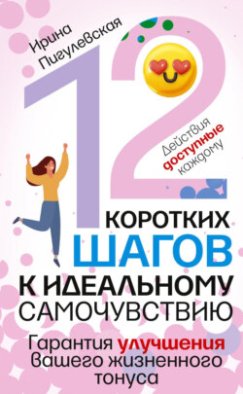 Ирина Пигулевская

12

Действия доступные каждому

КОРОТКИХ ШАГОВ К ИДЕАЛЬНОМУ САМОЧУВСТВИЮ

Гарантия улучшения вашего жизненного тонуса